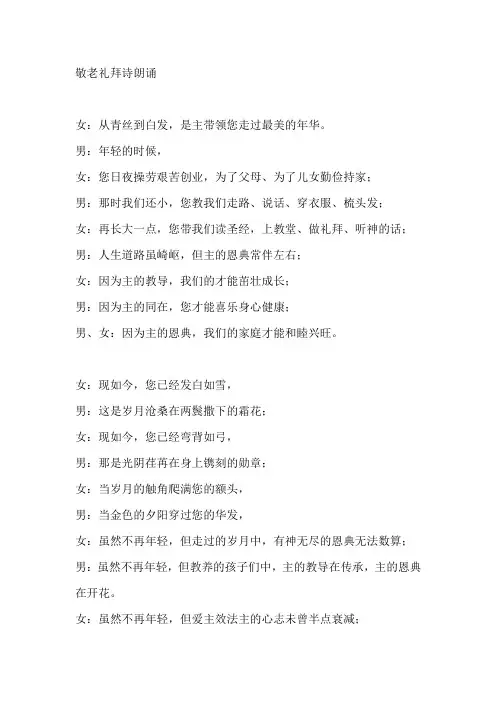 敬老礼拜诗朗诵

女：从青丝到白发，是主带领您走过最美的年华。

男：年轻的时候，

女：您日夜操劳艰苦创业，为了父母、为了儿女勤俭持家；

男：那时我们还小，您教我们走路、说话、穿衣服、梳头发；

女：再长大一点，您带我们读圣经，上教堂、做礼拜、听神的话；

男：人生道路虽崎岖，但主的恩典常伴左右；

女：因为主的教导，我们的才能茁壮成长；

男：因为主的同在，您才能喜乐身心健康；

男、女：因为主的恩典，我们的家庭才能和睦兴旺。

女：现如今，您已经发白如雪，

男：这是岁月沧桑在两鬓撒下的霜花；

女：现如今，您已经弯背如弓，

男：那是光阴荏苒在身上镌刻的勋章；

女：当岁月的触角爬满您的额头，

男：当金色的夕阳穿过您的华发，

女：虽然不再年轻，但走过的岁月中，有神无尽的恩典无法数算；

男：虽然不再年轻，但教养的孩子们中，主的教导在传承，主的恩典在开花。

女：虽然不再年轻，但爱主效法主的心志未曾半点衰减；